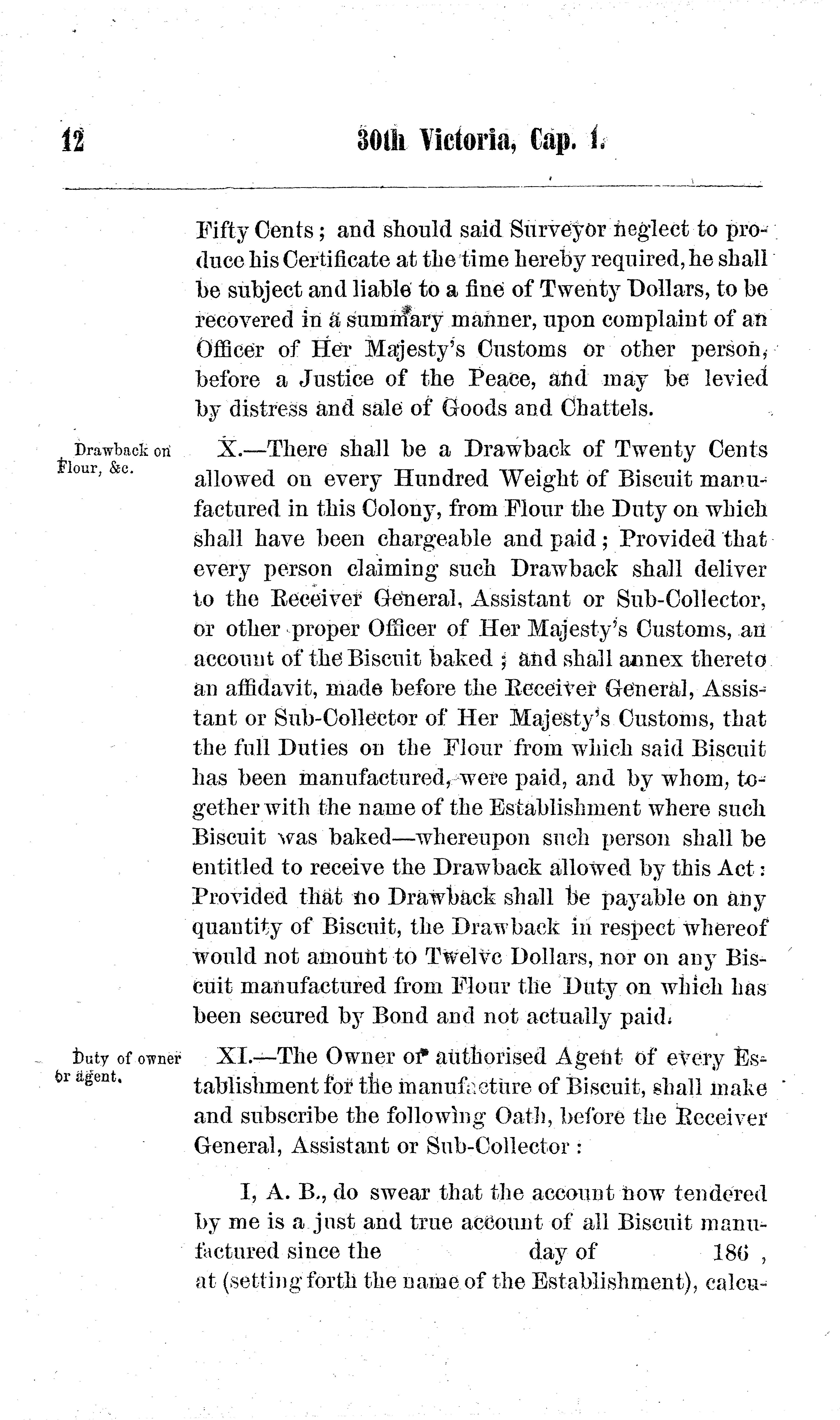 12

30th Victoria, Cap. 1.

Fifty Cents; and should said Surveyor neglect to produce his Certificate at the time hereby required, he shall be subject and liable to a fine of Twenty Dollars, to be recovered in a summary manner, upon complaint of an Officer of Her Majesty's Customs or other person, before a Justice of the Peace, and may be levied by distress and sale of Goods and Chattels.

Drawback on Flour, &c.

X.—There shall be a Drawback of Twenty Cents allowed on every Hundred Weight of Biscuit manufactured in this Colony, from Flour the Duty on which shall have been chargeable and paid; Provided that every person claiming such Drawback shall deliver to the Receiver General, Assistant or Sub-Collector, or other proper Officer of Her Majesty's Customs, an account of the Biscuit baked; and shall annex thereto an affidavit, made before the Receiver General, Assistant or Sub-Collector of Her Majesty's Customs, that the full Duties on the Flour from which said Biscuit has been manufactured, were paid, and by whom, together with the name of the Establishment where such Biscuit was baked—whereupon such person shall be entitled to receive the Drawback allowed by this Act: Provided that no Drawback shall be payable on any quantity of Biscuit, the Drawback in respect whereof would not amount to Twelve Dollars, nor on any Biscuit manufactured from Flour the Duty on which has been secured by Bond and not actually paid.

Duty of owner or agent.

XI.—The Owner or authorised Agent of every Establishment for the manufacture of Biscuit, shall make and subscribe the following Oath, before the Receiver General, Assistant or Sub-Collector:

I, A. B., do swear that the account now tendered by me is a just and true account of all Biscuit manufactured since the day of 186 , at (setting forth the name of the Establishment), calcu-